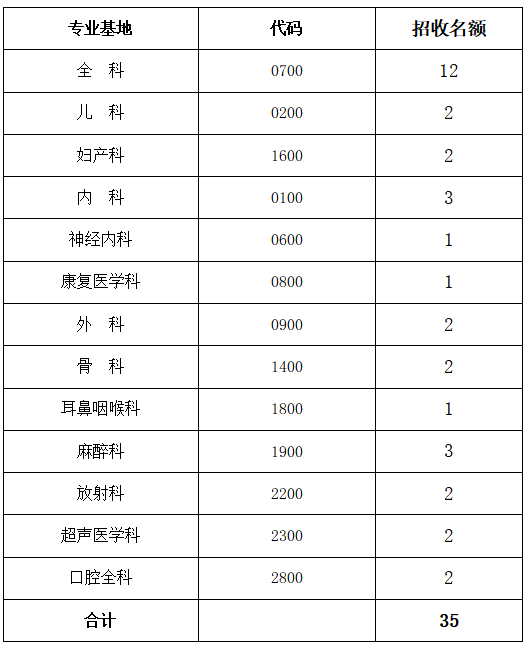 | 专业基地 | 代码 | 招收名额 |
|---|---|---|
| 全　科 | 0700 | 12 |
| 儿　科 | 0200 | 2 |
| 妇产科 | 1600 | 2 |
| 内　科 | 0100 | 3 |
| 神经内科 | 0600 | 1 |
| 康复医学科 | 0800 | 1 |
| 外　科 | 0900 | 2 |
| 骨　科 | 1400 | 2 |
| 耳鼻咽喉科 | 1800 | 1 |
| 麻醉科 | 1900 | 3 |
| 放射科 | 2200 | 2 |
| 超声医学科 | 2300 | 2 |
| 口腔全科 | 2800 | 2 |
| 合计 | | 35 |